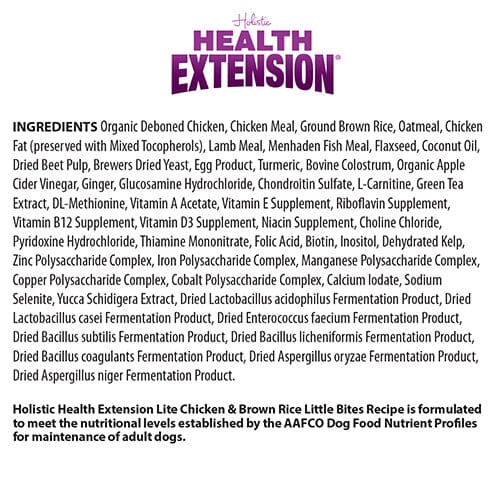 Holistic
HEALTH
EXTENSION®

INGREDIENTS Organic Deboned Chicken, Chicken Meal, Ground Brown Rice, Oatmeal, Chicken Fat (preserved with Mixed Tocopherols), Lamb Meal, Menhaden Fish Meal, Flaxseed, Coconut Oil, Dried Beet Pulp, Brewers Dried Yeast, Egg Product, Turmeric, Bovine Colostrum, Organic Apple Cider Vinegar, Ginger, Glucosamine Hydrochloride, Chondroitin Sulfate, L-Carnitine, Green Tea Extract, DL-Methionine, Vitamin A Acetate, Vitamin E Supplement, Riboflavin Supplement, Vitamin B12 Supplement, Vitamin D3 Supplement, Niacin Supplement, Choline Chloride, Pyridoxine Hydrochloride, Thiamine Mononitrate, Folic Acid, Biotin, Inositol, Dehydrated Kelp, Zinc Polysaccharide Complex, Iron Polysaccharide Complex, Manganese Polysaccharide Complex, Copper Polysaccharide Complex, Cobalt Polysaccharide Complex, Calcium Iodate, Sodium Selenite, Yucca Schidigera Extract, Dried Lactobacillus acidophilus Fermentation Product, Dried Lactobacillus casei Fermentation Product, Dried Enterococcus faecium Fermentation Product, Dried Bacillus subtilis Fermentation Product, Dried Bacillus licheniformis Fermentation Product, Dried Bacillus coagulants Fermentation Product, Dried Aspergillus oryzae Fermentation Product, Dried Aspergillus niger Fermentation Product.

Holistic Health Extension Lite Chicken & Brown Rice Little Bites Recipe is formulated to meet the nutritional levels established by the AAFCO Dog Food Nutrient Profiles for maintenance of adult dogs.